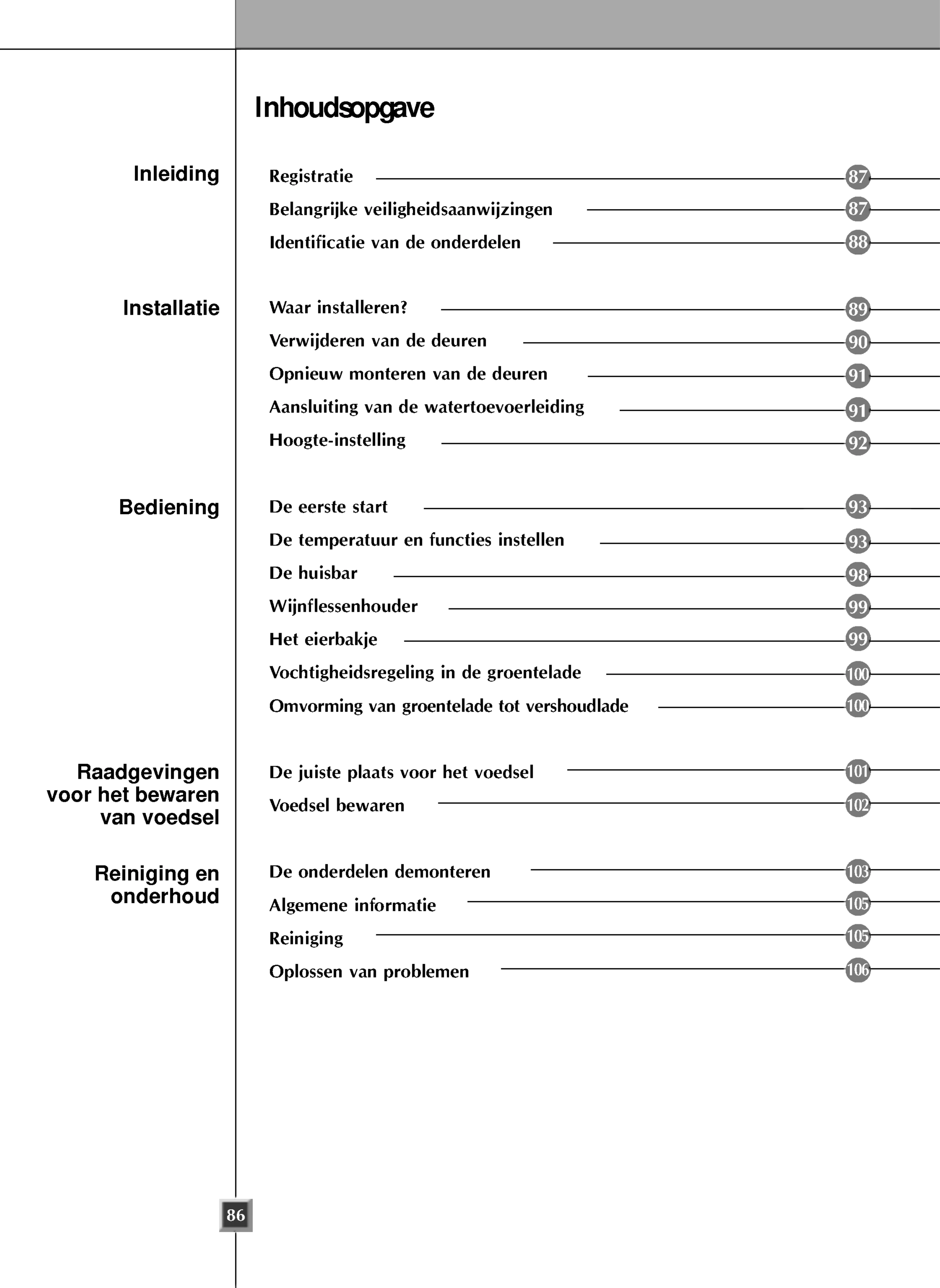 Inhoudsopgave

Inleiding

Registratie 87
Belangrijke veiligheidsaanwijzingen 87
Identificatie van de onderdelen 88

Installatie

Waar installeren? 89
Verwijderen van de deuren 90
Opnieuw monteren van de deuren 91
Aansluiting van de watertoevoerleiding 91
Hoogte-instelling 92

Bediening

De eerste start 93
De temperatuur en functies instellen 93
De huisbar 98
Wijnflessenhouder 99
Het eierbakje 99
Vochtigheidsregeling in de groentelade 100
Omvorming van groentelade tot vershoudlade 100

Raadgevingen voor het bewaren van voedsel

De juiste plaats voor het voedsel 101
Voedsel bewaren 102

Reiniging en onderhoud

De onderdelen demonteren 103
Algemene informatie 105
Reiniging 105
Oplossen van problemen 106

86